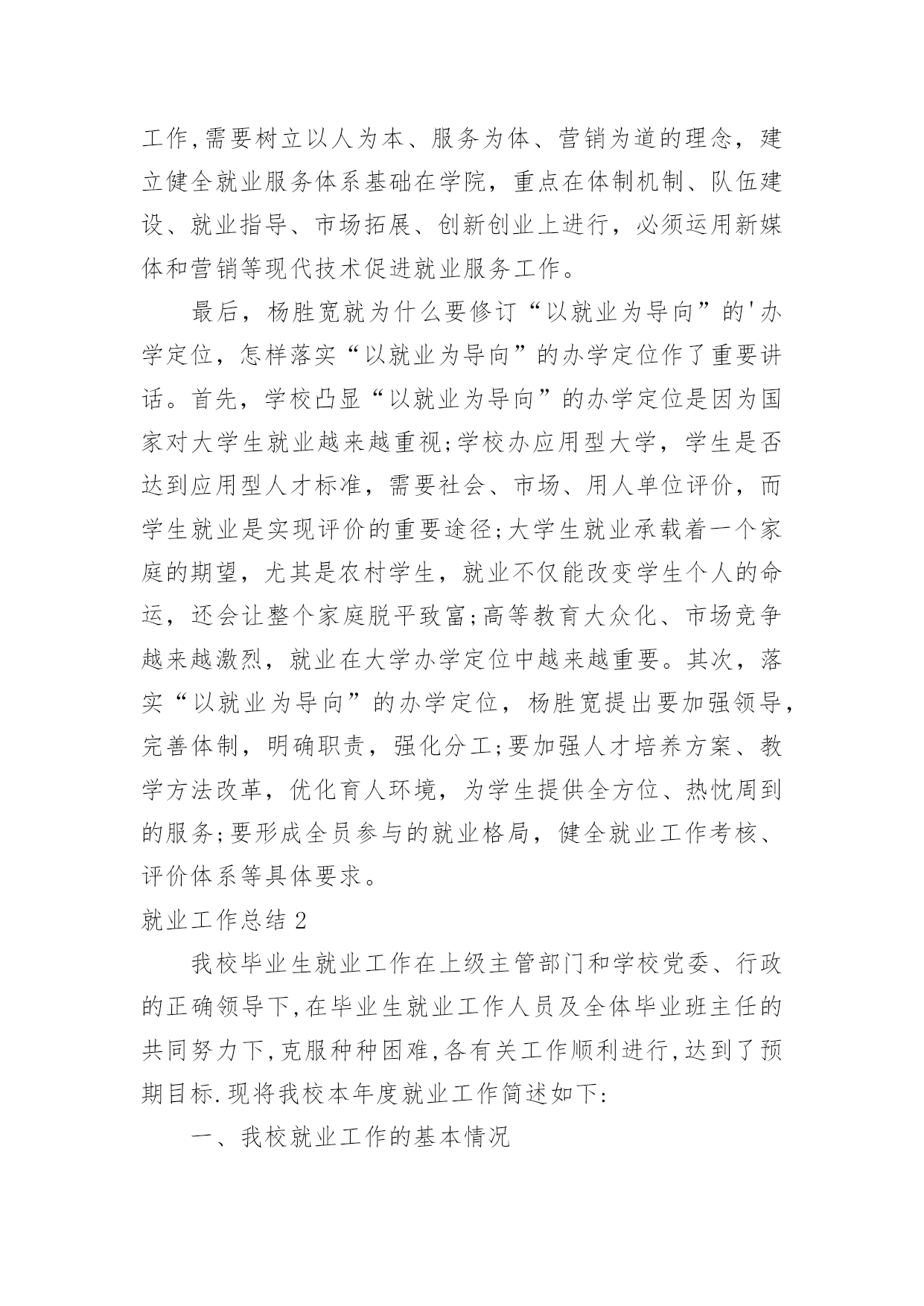 工作,需要树立以人为本、服务为体、营销为道的理念，建立健全就业服务体系基础在学院，重点在体制机制、队伍建设、就业指导、市场拓展、创新创业上进行，必须运用新媒体和营销等现代技术促进就业服务工作。

最后，杨胜宽就为什么要修订“以就业为导向”的'办学定位，怎样落实“以就业为导向”的办学定位作了重要讲话。首先，学校凸显“以就业为导向”的办学定位是因为国家对大学生就业越来越重视;学校办应用型大学，学生是否达到应用型人才标准，需要社会、市场、用人单位评价，而学生就业是实现评价的重要途径;大学生就业承载着一个家庭的期望，尤其是农村学生，就业不仅能改变学生个人的命运，还会让整个家庭脱平致富;高等教育大众化、市场竞争越来越激烈，就业在大学办学定位中越来越重要。其次，落实“以就业为导向”的办学定位，杨胜宽提出要加强领导，完善体制，明确职责，强化分工;要加强人才培养方案、教学方法改革，优化育人环境，为学生提供全方位、热忱周到的服务;要形成全员参与的就业格局，健全就业工作考核、评价体系等具体要求。

就业工作总结 2

我校毕业生就业工作在上级主管部门和学校党委、行政的正确领导下,在毕业生就业工作人员及全体毕业班主任的共同努力下,克服种种困难,各有关工作顺利进行,达到了预期目标.现将我校本年度就业工作简述如下:

一、我校就业工作的基本情况